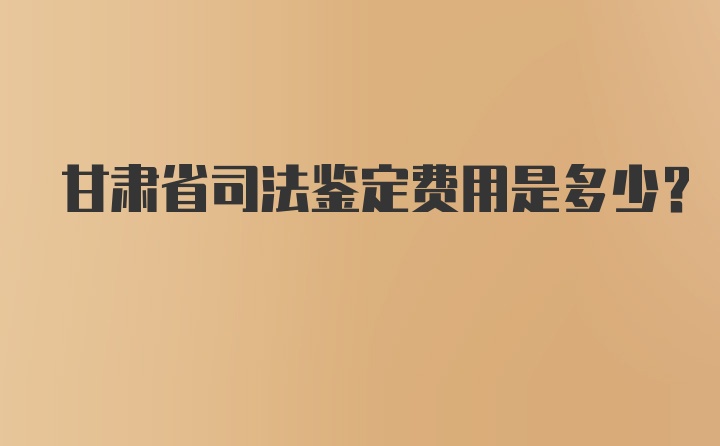 甘肃省司法鉴定费用是多少?